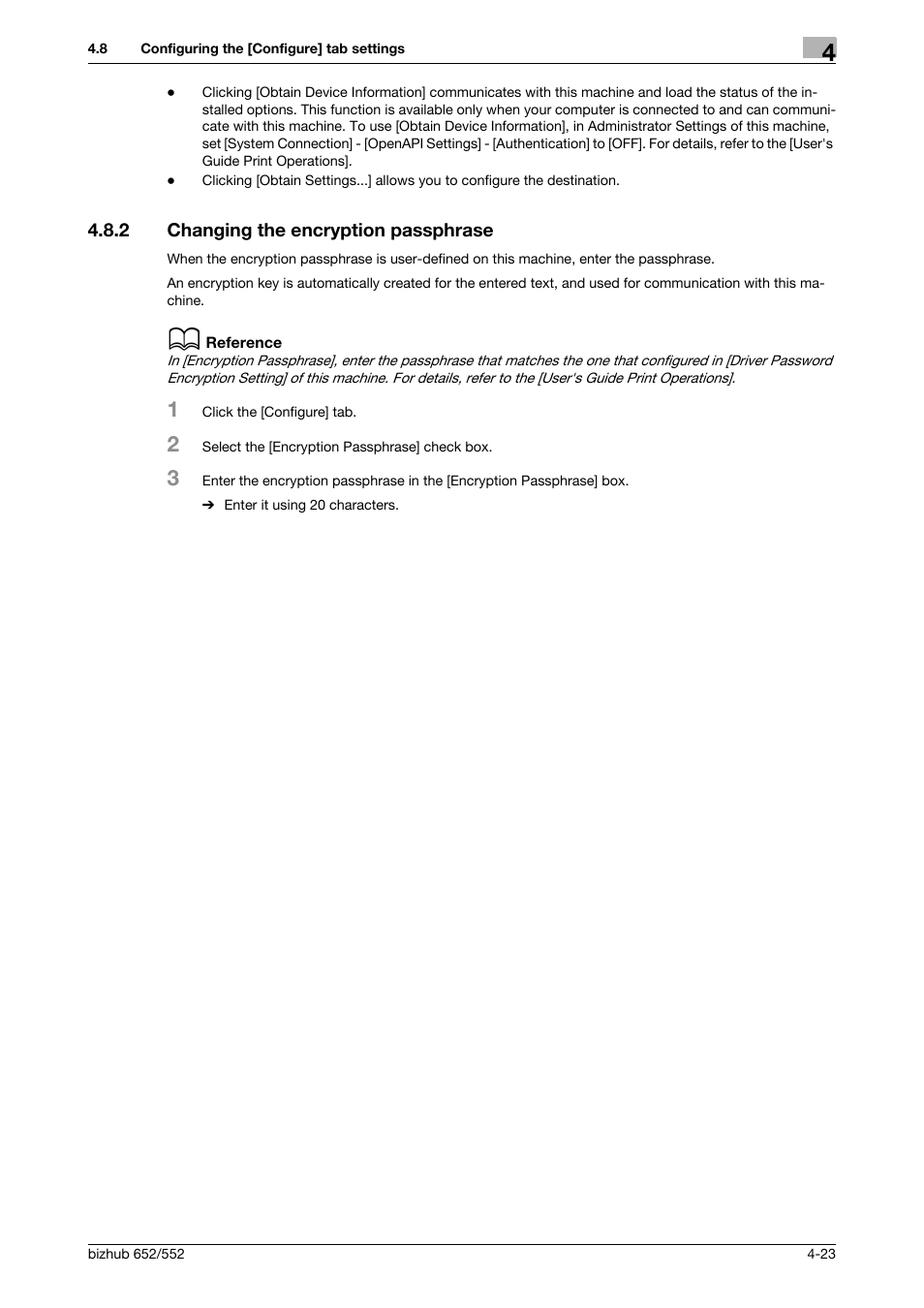 4.8 Configuring the [Configure] tab settings

4

- Clicking [Obtain Device Information] communicates with this machine and load the status of the installed options. This function is available only when your computer is connected to and can communicate with this machine. To use [Obtain Device Information], in Administrator Settings of this machine, set [System Connection] - [OpenAPI Settings] - [Authentication] to [OFF]. For details, refer to the [User's Guide Print Operations].
- Clicking [Obtain Settings...] allows you to configure the destination.

4.8.2 Changing the encryption passphrase

When the encryption passphrase is user-defined on this machine, enter the passphrase.

An encryption key is automatically created for the entered text, and used for communication with this machine.

Reference
In [Encryption Passphrase], enter the passphrase that matches the one that configured in [Driver Password Encryption Setting] of this machine. For details, refer to the [User's Guide Print Operations].

1 Click the [Configure] tab.

2 Select the [Encryption Passphrase] check box.

3 Enter the encryption passphrase in the [Encryption Passphrase] box.
→ Enter it using 20 characters.

bizhub 652/552

4-23